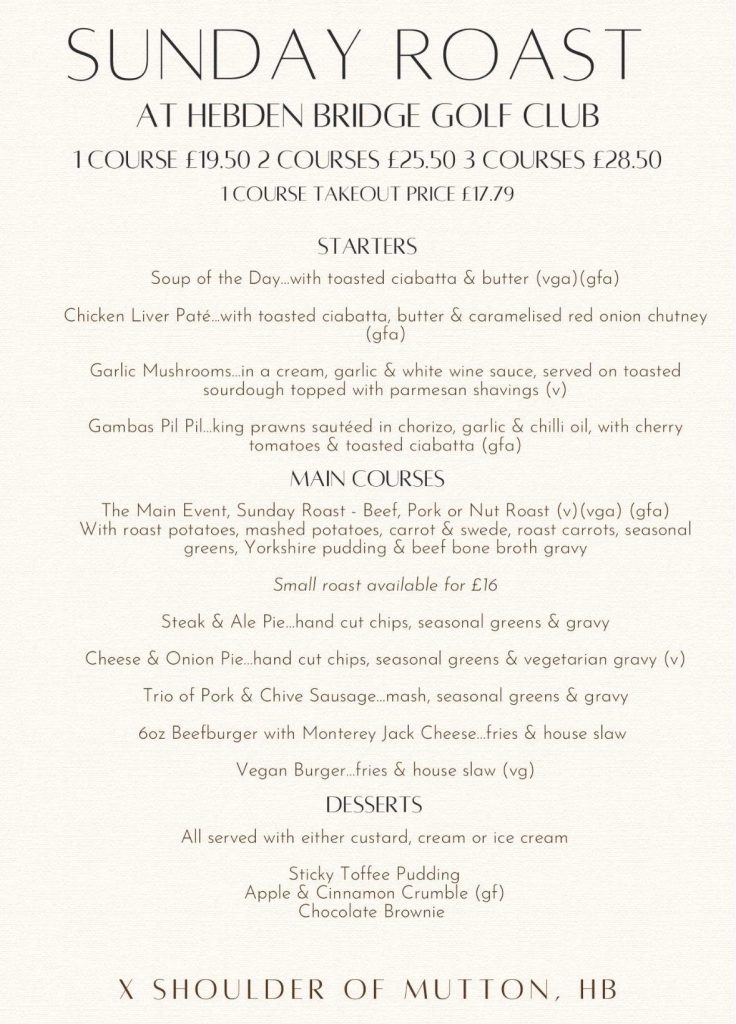 SUNDAY ROAST

AT HEBDEN BRIDGE GOLF CLUB

1 COURSE £19.50 2 COURSES £25.50 3 COURSES £28.50

1 COURSE TAKEOUT PRICE £17.79

STARTERS

Soup of the Day...with toasted ciabatta & butter (vga)(gfa)

Chicken Liver Paté...with toasted ciabatta, butter & caramelised red onion chutney (gfa)

Garlic Mushrooms...in a cream, garlic & white wine sauce, served on toasted sourdough topped with parmesan shavings (v)

Gambas Pil Pil...king prawns sautéed in chorizo, garlic & chilli oil, with cherry tomatoes & toasted ciabatta (gfa)

MAIN COURSES

The Main Event, Sunday Roast - Beef, Pork or Nut Roast (v)(vga) (gfa)
With roast potatoes, mashed potatoes, carrot & swede, roast carrots, seasonal greens, Yorkshire pudding & beef bone broth gravy

Small roast available for £16

Steak & Ale Pie...hand cut chips, seasonal greens & gravy

Cheese & Onion Pie...hand cut chips, seasonal greens & vegetarian gravy (v)

Trio of Pork & Chive Sausage...mash, seasonal greens & gravy

6oz Beefburger with Monterey Jack Cheese...fries & house slaw

Vegan Burger...fries & house slaw (vg)

DESSERTS

All served with either custard, cream or ice cream

Sticky Toffee Pudding
Apple & Cinnamon Crumble (gf)
Chocolate Brownie

X SHOULDER OF MUTTON, HB